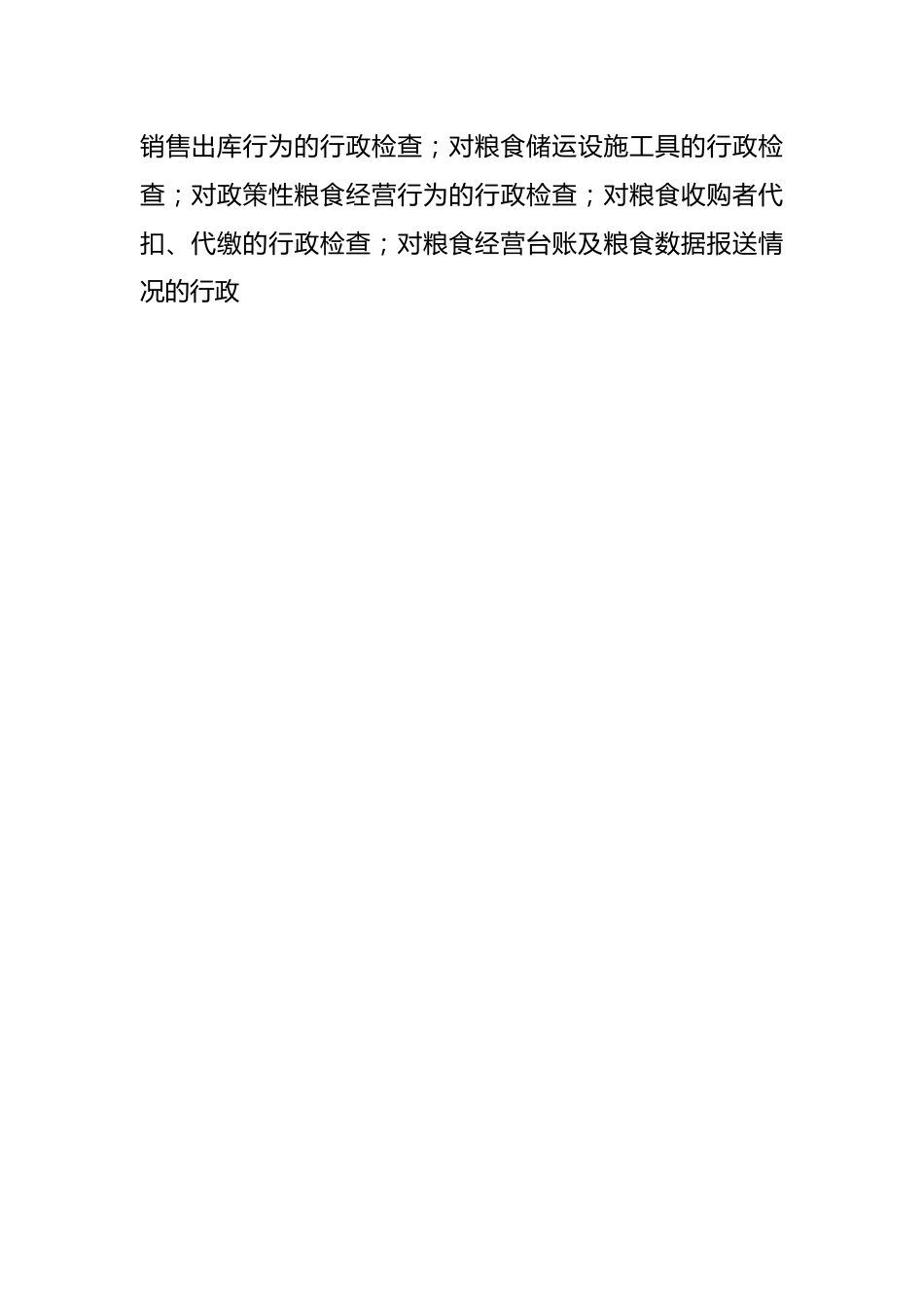 销售出库行为的行政检查；对粮食储运设施工具的行政检查；对政策性粮食经营行为的行政检查；对粮食收购者代扣、代缴的行政检查；对粮食经营台账及粮食数据报送情况的行政